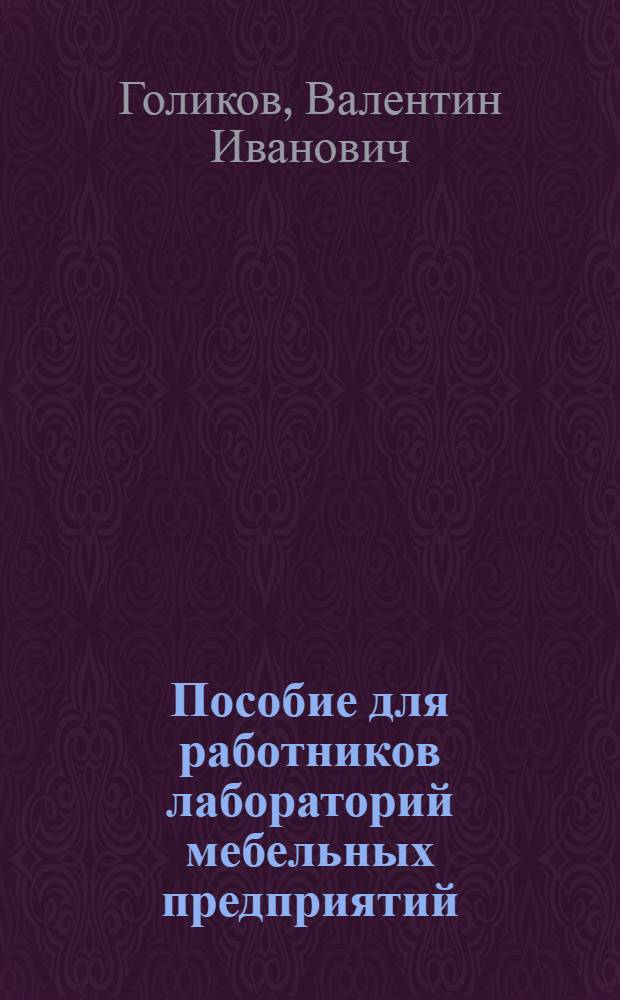 Голиков, Валентин Иванович

Пособие для работников лабораторий мебельных предприятий